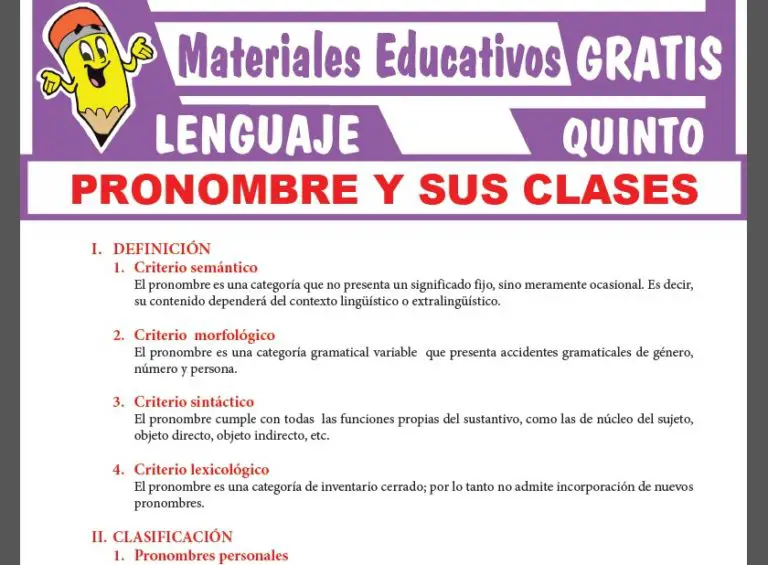 Materiales Educativos GRATIS

LENGUAJE

QUINTO

PRONOMBRE Y SUS CLASES

I. DEFINICIÓN

1. Criterio semántico
El pronombre es una categoría que no presenta un significado fijo, sino meramente ocasional. Es decir, su contenido dependerá del contexto lingüístico o extralingüístico.

2. Criterio morfológico
El pronombre es una categoría gramatical variable que presenta accidentes gramaticales de género, número y persona.

3. Criterio sintáctico
El pronombre cumple con todas las funciones propias del sustantivo, como las de núcleo del sujeto, objeto directo, objeto indirecto, etc.

4. Criterio lexicológico
El pronombre es una categoría de inventario cerrado; por lo tanto no admite incorporación de nuevos pronombres.

II. CLASIFICACIÓN

1. Pronombres personales